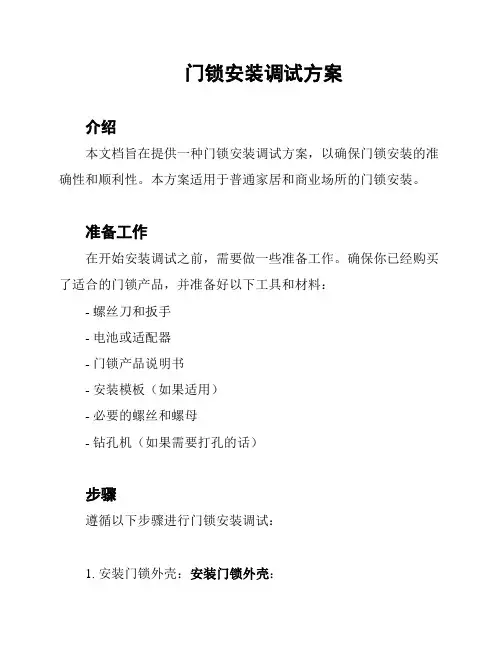 门锁安装调试方案

介绍

本文档旨在提供一种门锁安装调试方案，以确保门锁安装的准确性和顺利性。本方案适用于普通家居和商业场所的门锁安装。

准备工作

在开始安装调试之前，需要做一些准备工作。确保你已经购买了适合的门锁产品，并准备好以下工具和材料：

- 螺丝刀和扳手
- 电池或适配器
- 门锁产品说明书
- 安装模板（如果适用）
- 必要的螺丝和螺母
- 钻孔机（如果需要打孔的话）

步骤

遵循以下步骤进行门锁安装调试：

1. 安装门锁外壳：安装门锁外壳：